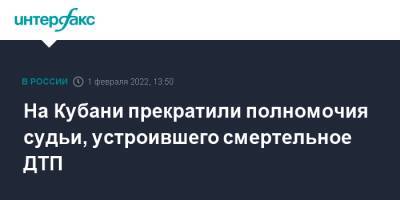 интерфакс

В РОССИИ 1 февраля 2022, 13:50

На Кубани прекратили полномочия судьи, устроившего смертельное ДТП